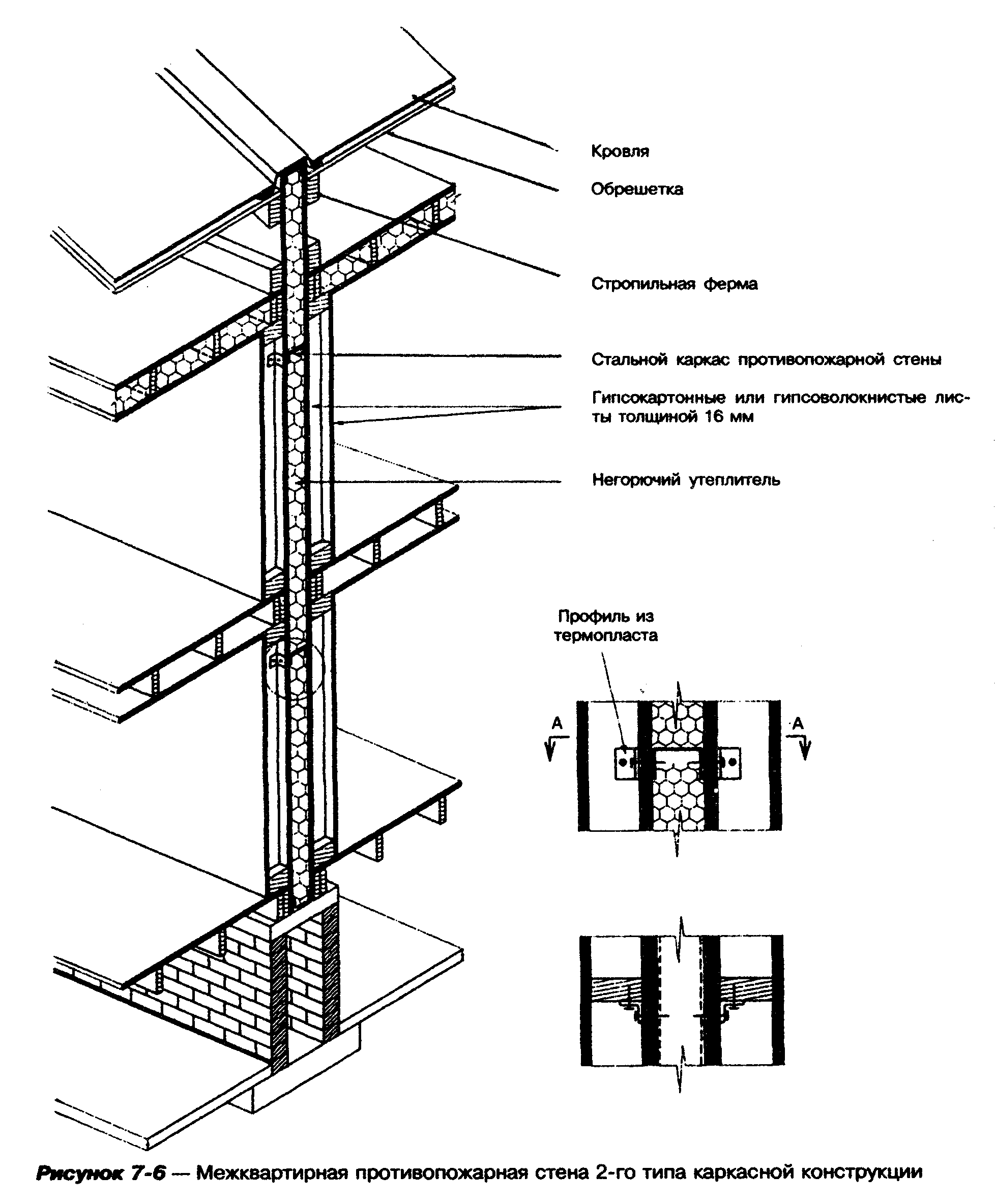 Кровля

Обрешетка

Стропильная ферма

Стальной каркас противопожарной стены

Гипсокартонные или гипсоволокнистые листы толщиной 16 мм

Негорючий утеплитель

Профиль из термопласта

А

А

Рисунок 7-6 — Межквартирная противопожарная стена 2-го типа каркасной конструкции